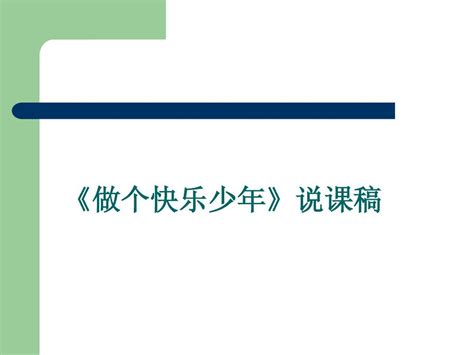 《做个快乐少年》说课稿